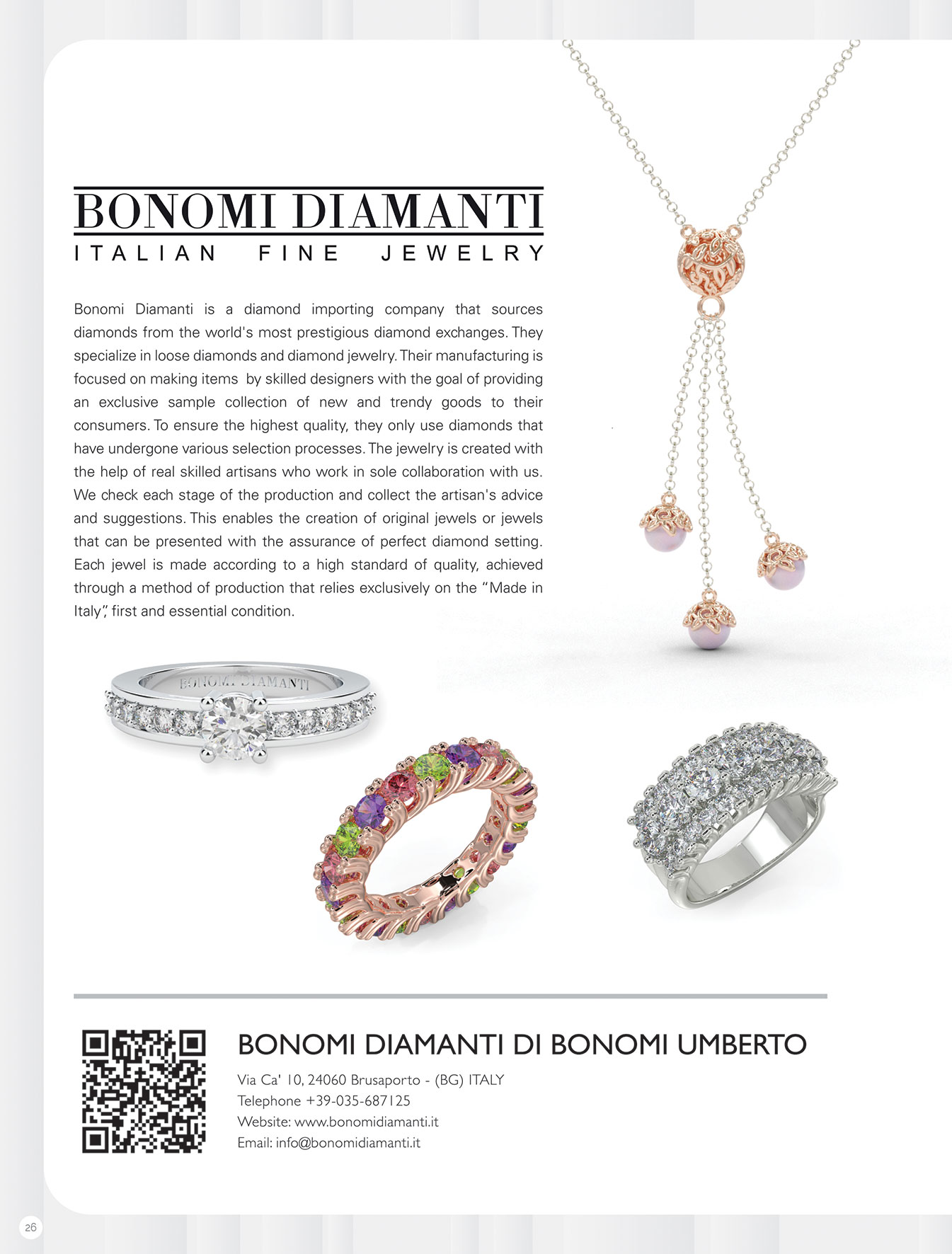 BONOMI DIAMANTI
ITALIAN FINE JEWELRY

Bonomi Diamanti is a diamond importing company that sources diamonds from the world's most prestigious diamond exchanges. They specialize in loose diamonds and diamond jewelry. Their manufacturing is focused on making items by skilled designers with the goal of providing an exclusive sample collection of new and trendy goods to their consumers. To ensure the highest quality, they only use diamonds that have undergone various selection processes. The jewelry is created with the help of real skilled artisans who work in sole collaboration with us. We check each stage of the production and collect the artisan's advice and suggestions. This enables the creation of original jewels or jewels that can be presented with the assurance of perfect diamond setting. Each jewel is made according to a high standard of quality, achieved through a method of production that relies exclusively on the "Made in Italy", first and essential condition.

BONOMI DIAMANTI

BONOMI DIAMANTI DI BONOMI UMBERTO
Via Ca' 10, 24060 Brusaporto - (BG) ITALY
Telephone +39-035-687125
Website: www.bonomidiamanti.it
Email: info@bonomidiamanti.it

26